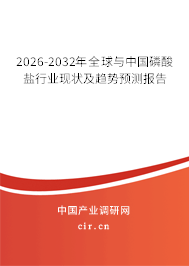 2026-2032年全球与中国磷酸盐行业现状及趋势预测报告

中国产业调研网

cir.cn